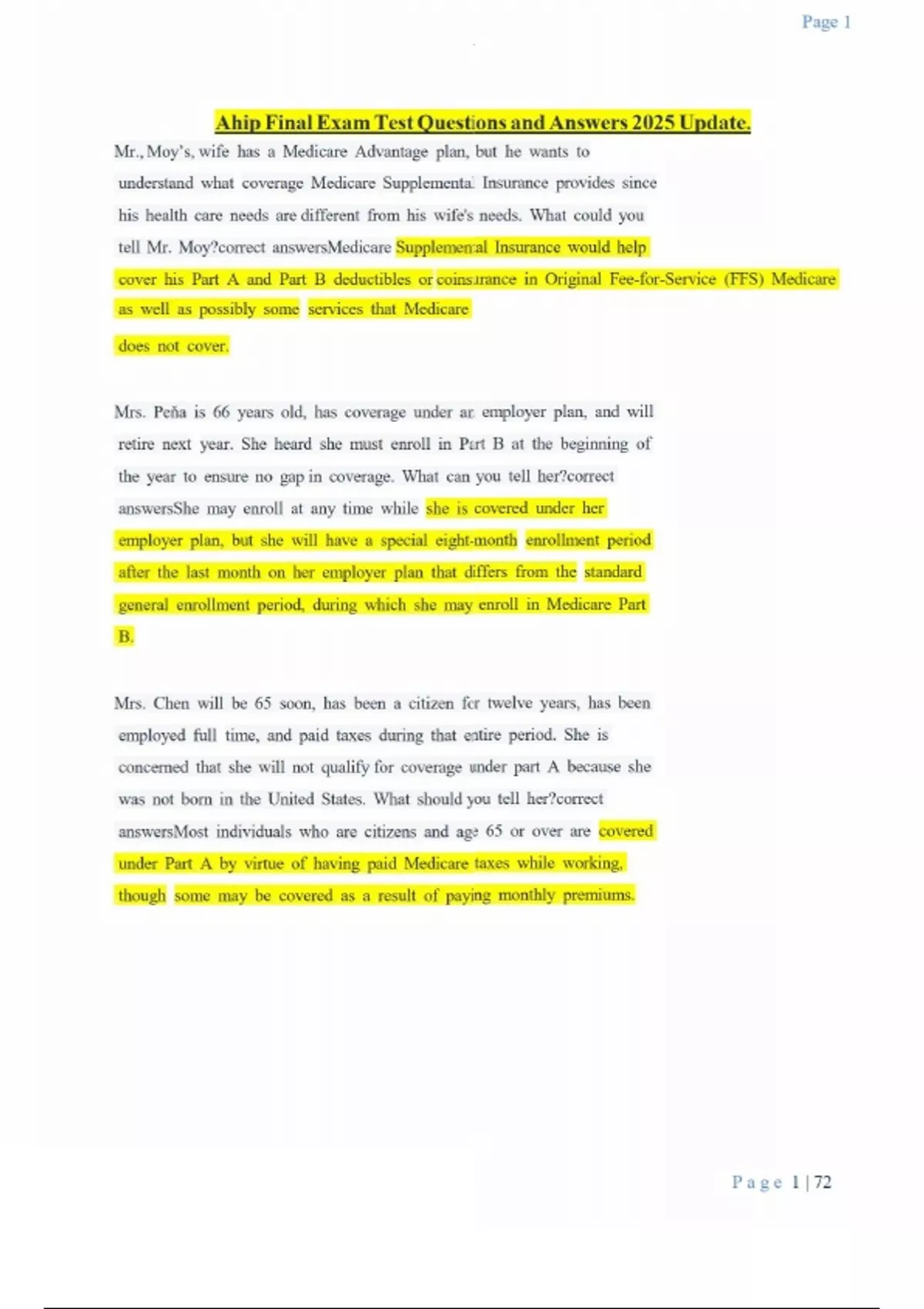 Page 1

Ahip Final Exam Test Questions and Answers 2025 Update.

Mr., Moy's, wife has a Medicare Advantage plan, but he wants to understand what coverage Medicare Supplemental Insurance provides since his health care needs are different from his wife's needs. What could you tell Mr. Moy?correct answersMedicare Supplemental Insurance would help cover his Part A and Part B deductibles or coinsurance in Original Fee-for-Service (FFS) Medicare as well as possibly some services that Medicare does not cover.

Mrs. Peña is 66 years old, has coverage under an employer plan, and will retire next year. She heard she must enroll in Part B at the beginning of the year to ensure no gap in coverage. What can you tell her?correct answersShe may enroll at any time while she is covered under her employer plan, but she will have a special eight-month enrollment period after the last month on her employer plan that differs from the standard general enrollment period, during which she may enroll in Medicare Part B.

Mrs. Chen will be 65 soon, has been a citizen for twelve years, has been employed full time, and paid taxes during that entire period. She is concerned that she will not qualify for coverage under part A because she was not born in the United States. What should you tell her?correct answersMost individuals who are citizens and age 65 or over are covered under Part A by virtue of having paid Medicare taxes while working, though some may be covered as a result of paying monthly premiums.

Page 1 | 72